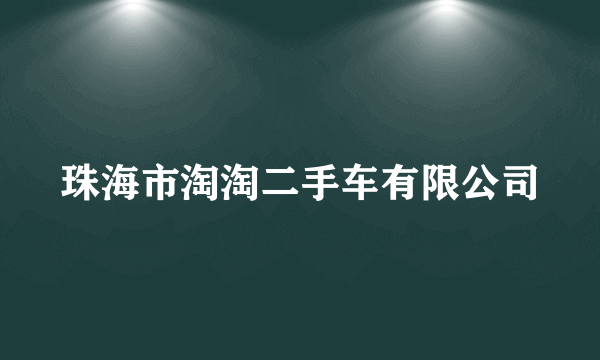 珠海市淘淘二手车有限公司